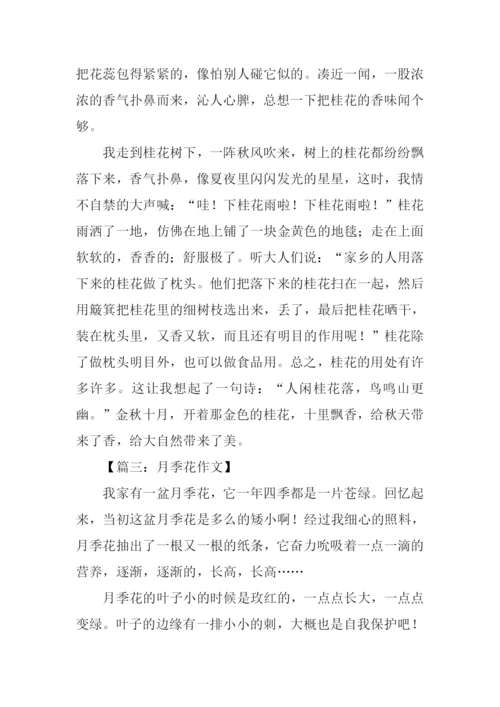 把花蕊包得紧紧的，像怕别人碰它似的。凑近一闻，一股浓浓的香气扑鼻而来，沁人心脾，总想一下把桂花的香味闻个够。

我走到桂花树下，一阵秋风吹来，树上的桂花都纷纷飘落下来，香气扑鼻，像夏夜里闪闪发光的星星，这时，我情不自禁的大声喊：“哇！下桂花雨啦！下桂花雨啦！”桂花雨洒了一地，仿佛在地上铺了一块金黄色的地毯；走在上面软软的，香香的；舒服极了。听大人们说：“家乡的人用落下来的桂花做了枕头。他们把落下来的桂花扫在一起，然后用簸箕把桂花里的细树枝选出来，丢了，最后把桂花晒干，装在枕头里，又香又软，而且还有明目的作用呢！”桂花除了做枕头明目外，也可以做食品用。总之，桂花的用处有许多许多。这让我想起了一句诗：“人闲桂花落，鸟鸣山更幽。”金秋十月，开着那金色的桂花，十里飘香，给秋天带来了香，给大自然带来了美。

【篇三：月季花作文】

我家有一盆月季花，它一年四季都是一片苍绿。回忆起来，当初这盆月季花是多么的矮小啊！经过我细心的照料，月季花抽出了一根又一根的纸条，它奋力吮吸着一点一滴的营养，逐渐，逐渐的，长高，长高……

月季花的叶子小的时候是玫红的，一点点长大，一点点变绿。叶子的边缘有一排小小的刺，大概也是自我保护吧！